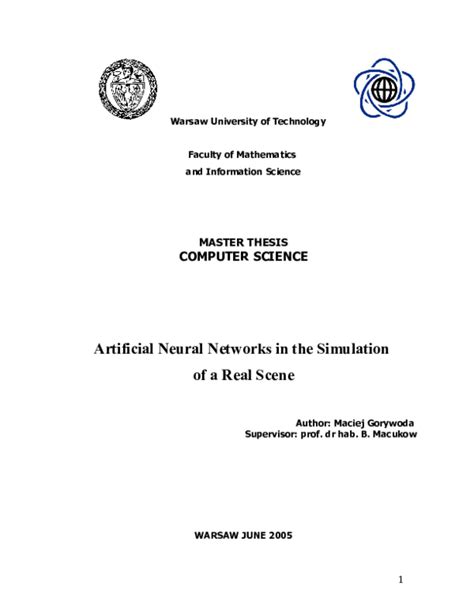 Warsaw University of Technology

Faculty of Mathematics
and Information Science

MASTER THESIS
COMPUTER SCIENCE

Artificial Neural Networks in the Simulation of a Real Scene

Author: Maciej Gorywoda
Supervisor: prof. dr hab. B. Macukow

WARSAW JUNE 2005

1